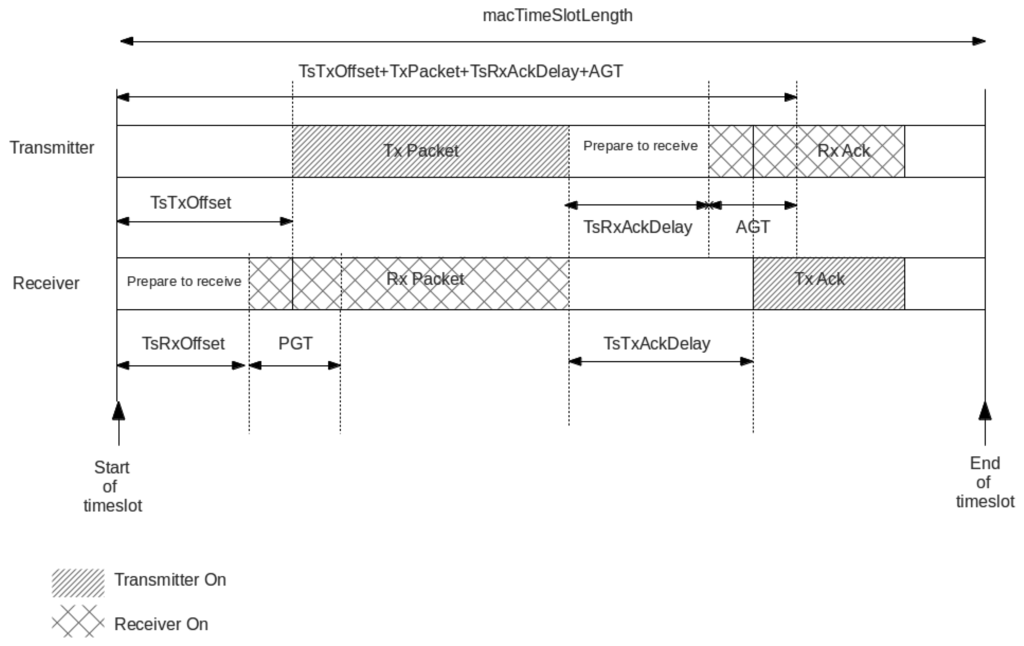 macTimeSlotLength

TsTxOffset+TxPacket+TsRxAckDelay+AGT

Transmitter

Tx Packet

Prepare to receive

Rx Ack

TsTxOffset

TsRxAckDelay

AGT

Receiver

Prepare to receive

Rx Packet

Tx Ack

TsRxOffset

PGT

TsTxAckDelay

Start of timeslot

End of timeslot

Transmitter On

Receiver On